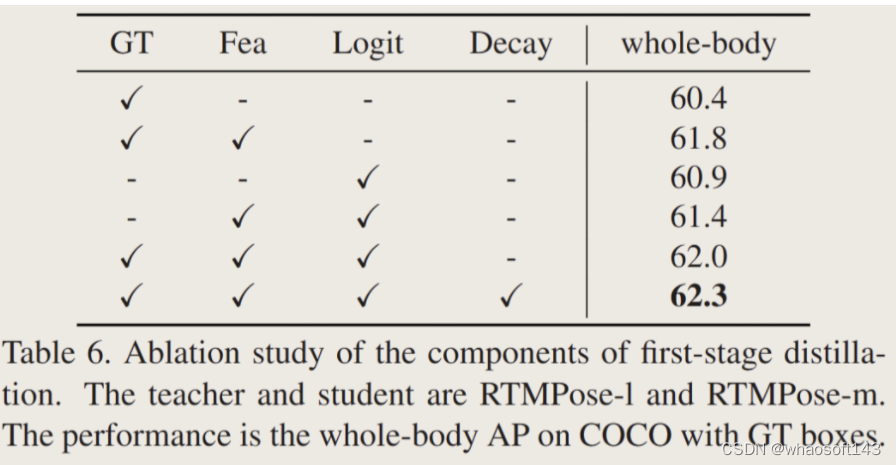 | GT | Fea | Logit | Decay | whole-body |
|---|---|---|---|---|
| ✓ | - | - | - | 60.4 |
| ✓ | ✓ | - | - | 61.8 |
| - | - | ✓ | - | 60.9 |
| - | ✓ | ✓ | - | 61.4 |
| ✓ | ✓ | ✓ | - | 62.0 |
| ✓ | ✓ | ✓ | ✓ | **62.3** |

Table 6. Ablation study of the components of first-stage distillation. The teacher and student are RTMPose-l and RTMPose-m. The performance is the whole-body AP on COCO with GT boxes.

CSDN @whaosoft143